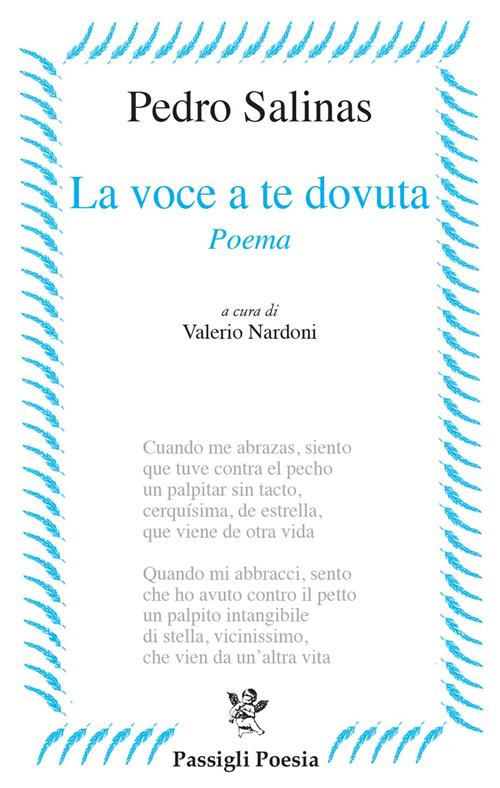 Pedro Salinas

La voce a te dovuta

Poema

a cura di

Valerio Nardoni

Cuando me abrazas, siento
que tuve contra el pecho
un palpitar sin tacto,
cerquísima, de estrella,
que viene de otra vida

Quando mi abbracci, sento
che ho avuto contro il petto
un palpito intangibile
di stella, vicinissimo,
che vien da un'altra vita

Passigli Poesia